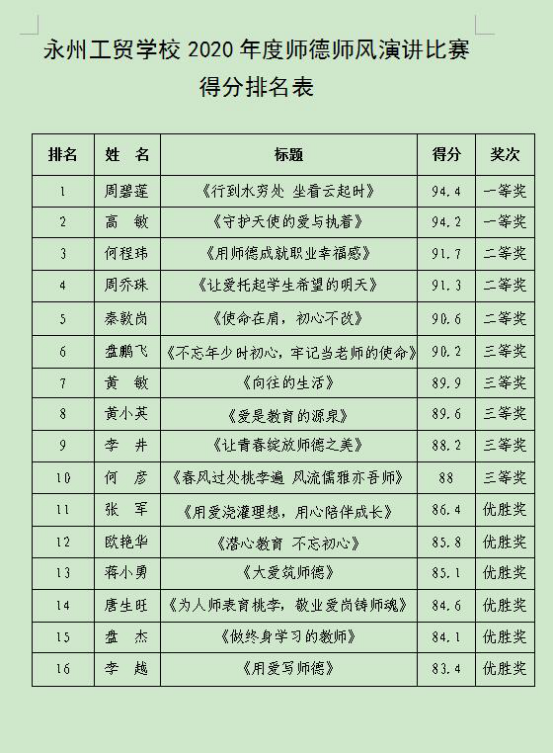 永州工贸学校 2020 年度师德师风演讲比赛
得分排名表

| 排名 | 姓 名 | 标题 | 得分 | 奖次 |
|---|---|---|---|---|
| 1 | 周碧莲 | 《行到水穷处 坐看云起时》 | 94.4 | 一等奖 |
| 2 | 高 敏 | 《守护天使的爱与执着》 | 94.2 | 一等奖 |
| 3 | 何程玮 | 《用师德成就职业幸福感》 | 91.7 | 二等奖 |
| 4 | 周乔珠 | 《让爱托起学生希望的明天》 | 91.3 | 二等奖 |
| 5 | 秦敦岗 | 《使命在肩，初心不改》 | 90.6 | 二等奖 |
| 6 | 盘鹏飞 | 《不忘年少时初心，牢记当老师的使命》 | 90.2 | 三等奖 |
| 7 | 黄 敏 | 《向往的生活》 | 89.9 | 三等奖 |
| 8 | 黄小英 | 《爱是教育的源泉》 | 89.6 | 三等奖 |
| 9 | 李 井 | 《让青春绽放师德之美》 | 88.2 | 三等奖 |
| 10 | 何 彦 | 《春风过处桃李遍 风流儒雅亦吾师》 | 88 | 三等奖 |
| 11 | 张 军 | 《用爱浇灌理想，用心陪伴成长》 | 86.4 | 优胜奖 |
| 12 | 欧艳华 | 《潜心教育 不忘初心》 | 85.8 | 优胜奖 |
| 13 | 蒋小勇 | 《大爱筑师德》 | 85.1 | 优胜奖 |
| 14 | 唐生旺 | 《为人师表育桃李，敬业爱岗铸师魂》 | 84.6 | 优胜奖 |
| 15 | 盘 杰 | 《做终身学习的教师》 | 84.1 | 优胜奖 |
| 16 | 李 越 | 《用爱写师德》 | 83.4 | 优胜奖 |